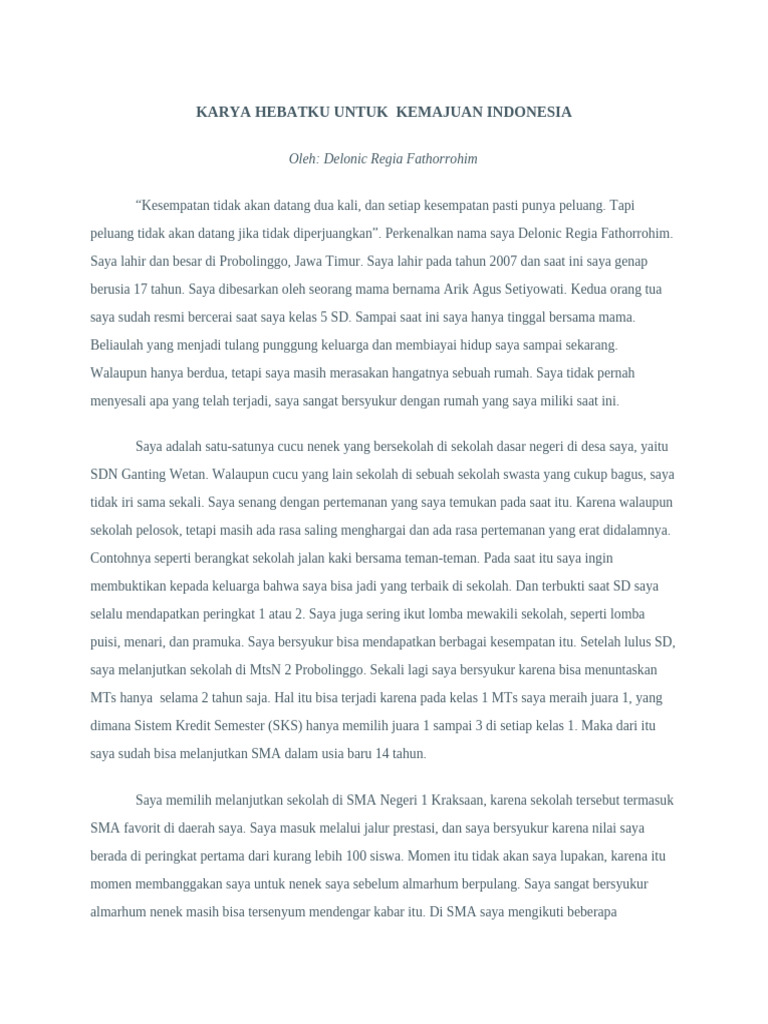 KARYA HEBATKU UNTUK KEMAJUAN INDONESIA

Oleh: Delonic Regia Fathorrohim

“Kesempatan tidak akan datang dua kali, dan setiap kesempatan pasti punya peluang. Tapi peluang tidak akan datang jika tidak diperjuangkan”. Perkenalkan nama saya Delonic Regia Fathorrohim. Saya lahir dan besar di Probolinggo, Jawa Timur. Saya lahir pada tahun 2007 dan saat ini saya genap berusia 17 tahun. Saya dibesarkan oleh seorang mama bernama Arik Agus Setiyowati. Kedua orang tua saya sudah resmi bercerai saat saya kelas 5 SD. Sampai saat ini saya hanya tinggal bersama mama. Beliaulah yang menjadi tulang punggung keluarga dan membiayai hidup saya sampai sekarang. Walaupun hanya berdua, tetapi saya masih merasakan hangatnya sebuah rumah. Saya tidak pernah menyesali apa yang telah terjadi, saya sangat bersyukur dengan rumah yang saya miliki saat ini.

Saya adalah satu-satunya cucu nenek yang bersekolah di sekolah dasar negeri di desa saya, yaitu SDN Ganting Wetan. Walaupun cucu yang lain sekolah di sebuah sekolah swasta yang cukup bagus, saya tidak iri sama sekali. Saya senang dengan pertemanan yang saya temukan pada saat itu. Karena walaupun sekolah pelosok, tetapi masih ada rasa saling menghargai dan ada rasa pertemanan yang erat didalamnya. Contohnya seperti berangkat sekolah jalan kaki bersama teman-teman. Pada saat itu saya ingin membuktikan kepada keluarga bahwa saya bisa jadi yang terbaik di sekolah. Dan terbukti saat SD saya selalu mendapatkan peringkat 1 atau 2. Saya juga sering ikut lomba mewakili sekolah, seperti lomba puisi, menari, dan pramuka. Saya bersyukur bisa mendapatkan berbagai kesempatan itu. Setelah lulus SD, saya melanjutkan sekolah di MtsN 2 Probolinggo. Sekali lagi saya bersyukur karena bisa menuntaskan MTs hanya selama 2 tahun saja. Hal itu bisa terjadi karena pada kelas 1 MTs saya meraih juara 1, yang dimana Sistem Kredit Semester (SKS) hanya memilih juara 1 sampai 3 di setiap kelas 1. Maka dari itu saya sudah bisa melanjutkan SMA dalam usia baru 14 tahun.

Saya memilih melanjutkan sekolah di SMA Negeri 1 Kraksaan, karena sekolah tersebut termasuk SMA favorit di daerah saya. Saya masuk melalui jalur prestasi, dan saya bersyukur karena nilai saya berada di peringkat pertama dari kurang lebih 100 siswa. Momen itu tidak akan saya lupakan, karena itu momen membanggakan saya untuk nenek saya sebelum almarhum berpulang. Saya sangat bersyukur almarhum nenek masih bisa tersenyum mendengar kabar itu. Di SMA saya mengikuti beberapa